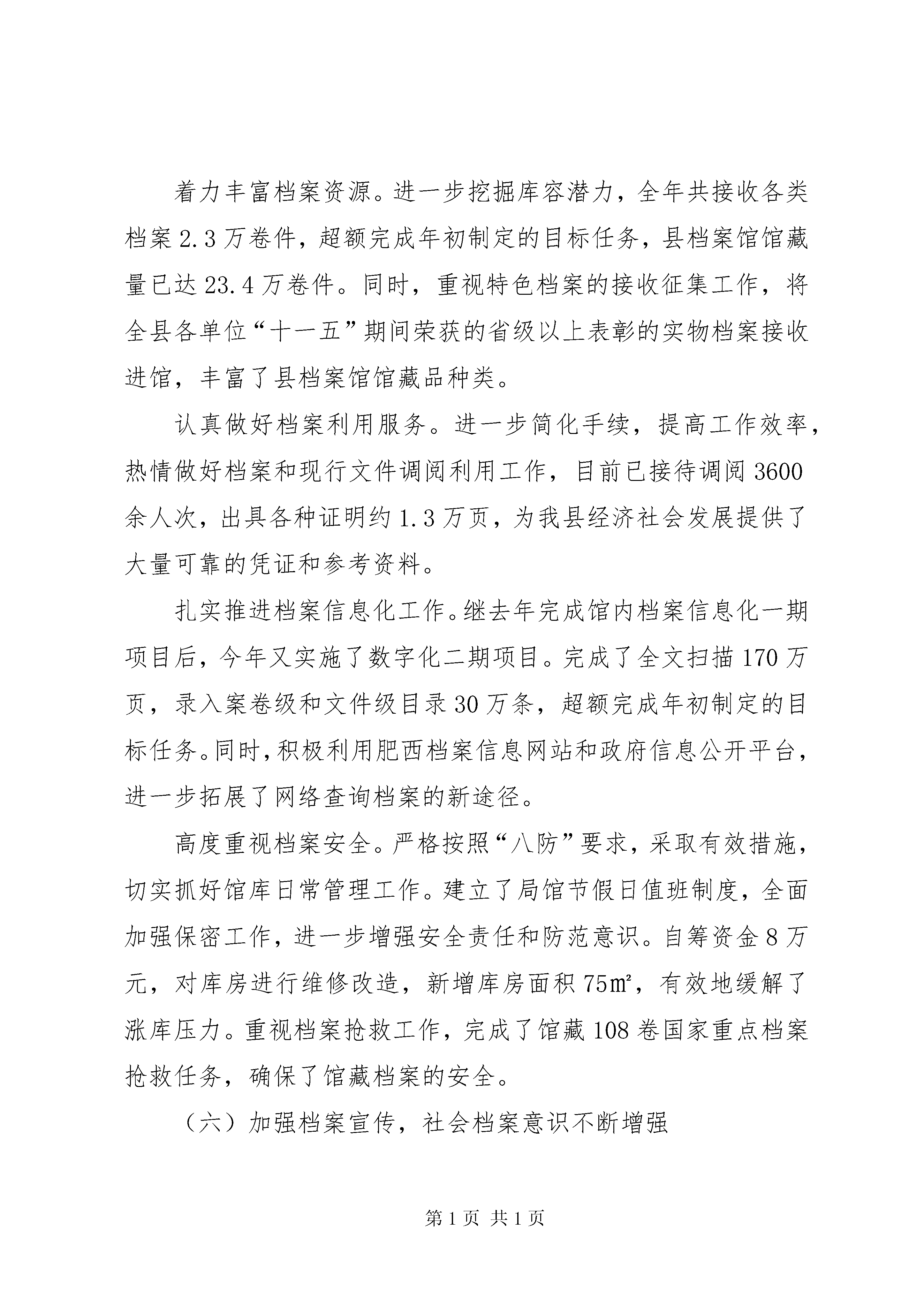 着力丰富档案资源。进一步挖掘库容潜力，全年共接收各类档案2.3万卷件，超额完成年初制定的目标任务，县档案馆馆藏量已达23.4万卷件。同时，重视特色档案的接收征集工作，将全县各单位“十一五”期间荣获的省级以上表彰的实物档案接收进馆，丰富了县档案馆馆藏品种类。

认真做好档案利用服务。进一步简化手续，提高工作效率，热情做好档案和现行文件调阅利用工作，目前已接待调阅3600余人次，出具各种证明约1.3万页，为我县经济社会发展提供了大量可靠的凭证和参考资料。

扎实推进档案信息化工作。继去年完成馆内档案信息化一期项目后，今年又实施了数字化二期项目。完成了全文扫描170万页，录入案卷级和文件级目录30万条，超额完成年初制定的目标任务。同时，积极利用肥西档案信息网站和政府信息公开平台，进一步拓展了网络查询档案的新途径。

高度重视档案安全。严格按照“八防”要求，采取有效措施，切实抓好馆库日常管理工作。建立了局馆节假日值班制度，全面加强保密工作，进一步增强安全责任和防范意识。自筹资金8万元，对库房进行维修改造，新增库房面积75㎡，有效地缓解了涨库压力。重视档案抢救工作，完成了馆藏108卷国家重点档案抢救任务，确保了馆藏档案的安全。

（六）加强档案宣传，社会档案意识不断增强

第1页 共1页